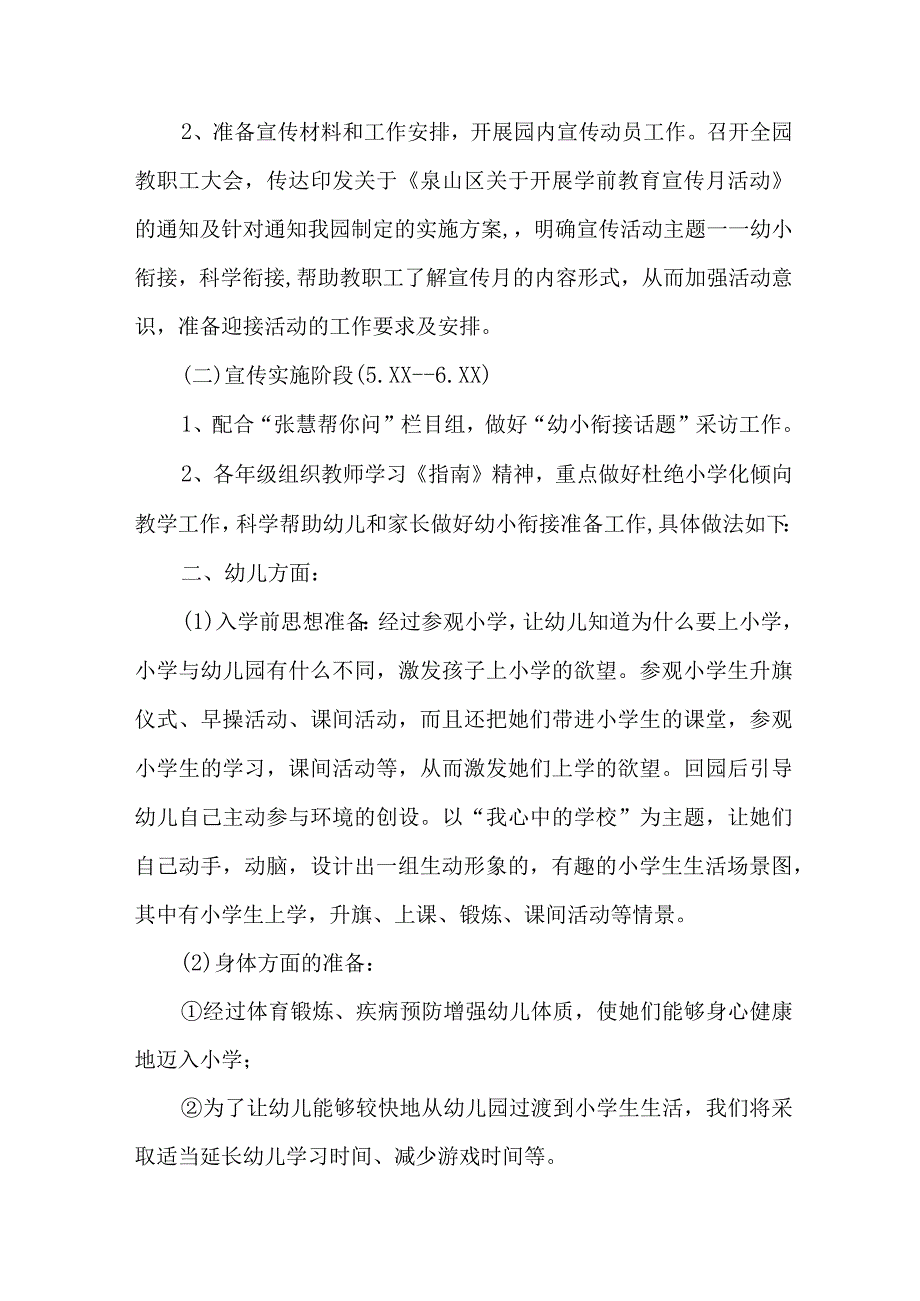 2、准备宣传材料和工作安排，开展园内宣传动员工作。召开全园教职工大会，传达印发关于《泉山区关于开展学前教育宣传月活动》的通知及针对通知我园制定的实施方案，，明确宣传活动主题一一幼小衔接，科学衔接,帮助教职工了解宣传月的内容形式，从而加强活动意识，准备迎接活动的工作要求及安排。

(二)宣传实施阶段(5.XX--6.XX)

1、配合“张慧帮你问”栏目组，做好“幼小衔接话题”采访工作。

2、各年级组织教师学习《指南》精神，重点做好杜绝小学化倾向教学工作,科学帮助幼儿和家长做好幼小衔接准备工作,具体做法如下:

二、幼儿方面：

(1)入学前思想准备:经过参观小学，让幼儿知道为什么要上小学，小学与幼儿园有什么不同，激发孩子上小学的欲望。参观小学生升旗仪式、早操活动、课间活动，而且还把她们带进小学生的课堂，参观小学生的学习，课间活动等，从而激发她们上学的欲望。回园后引导幼儿自己主动参与环境的创设。以“我心中的学校”为主题，让她们自己动手，动脑，设计出一组生动形象的，有趣的小学生生活场景图，其中有小学生上学，升旗、上课、锻炼、课间活动等情景。

(2)身体方面的准备：

①经过体育锻炼、疾病预防增强幼儿体质，使她们能够身心健康地迈入小学；

②为了让幼儿能够较快地从幼儿园过渡到小学生生活，我们将采取适当延长幼儿学习时间、减少游戏时间等。